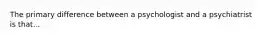 The primary difference between a psychologist and a psychiatrist is that...